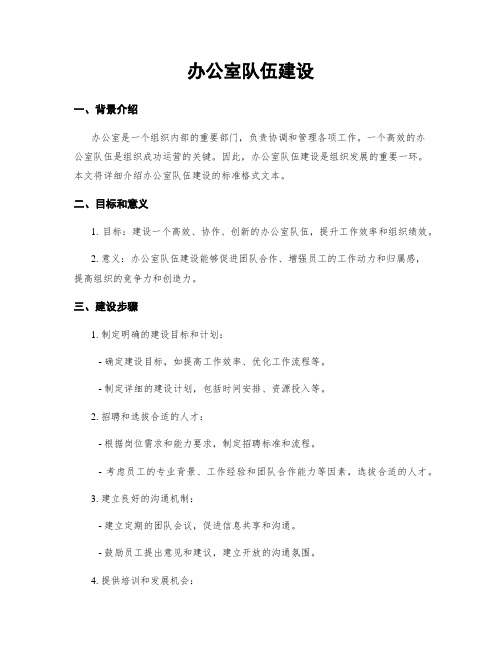 办公室队伍建设

一、背景介绍

办公室是一个组织内部的重要部门，负责协调和管理各项工作。一个高效的办公室队伍是组织成功运营的关键。因此，办公室队伍建设是组织发展的重要一环。本文将详细介绍办公室队伍建设的标准格式文本。

二、目标和意义

1. 目标：建设一个高效、协作、创新的办公室队伍，提升工作效率和组织绩效。

2. 意义：办公室队伍建设能够促进团队合作、增强员工的工作动力和归属感，提高组织的竞争力和创造力。

三、建设步骤

1. 制定明确的建设目标和计划：

- 确定建设目标，如提高工作效率、优化工作流程等。

- 制定详细的建设计划，包括时间安排、资源投入等。

2. 招聘和选拔合适的人才：

- 根据岗位需求和能力要求，制定招聘标准和流程。

- 考虑员工的专业背景、工作经验和团队合作能力等因素，选拔合适的人才。

3. 建立良好的沟通机制：

- 建立定期的团队会议，促进信息共享和沟通。

- 鼓励员工提出意见和建议，建立开放的沟通氛围。

4. 提供培训和发展机会：